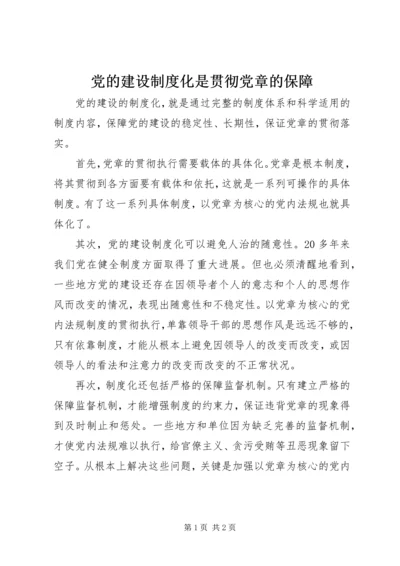 党的建设制度化是贯彻党章的保障

党的建设的制度化，就是通过完整的制度体系和科学适用的制度内容，保障党的建设的稳定性、长期性，保证党章的贯彻落实。

首先，党章的贯彻执行需要载体的具体化。党章是根本制度，将其贯彻到各方面要有载体和依托，这就是一系列可操作的具体制度。有了这一系列具体制度，以党章为核心的党内法规也就具体化了。

其次，党的建设制度化可以避免人治的随意性。20多年来我们党在健全制度方面取得了重大进展。但也必须清醒地看到，一些地方党的建设还存在因领导者个人的意志和个人的思想作风而改变的情况，表现出随意性和不稳定性。以党章为核心的党内法规制度的贯彻执行，单靠领导干部的思想作风是远远不够的，只有依靠制度，才能从根本上避免因领导人的改变而改变，或因领导人的看法和注意力的改变而改变的不正常状况。

再次，制度化还包括严格的保障监督机制。只有建立严格的保障监督机制，才能增强制度的约束力，保证违背党章的现象得到及时制止和惩处。一些地方和单位因为缺乏完善的监督机制，才使党内法规难以执行，给官僚主义、贪污受贿等丑恶现象留下空子。从根本上解决这些问题，关键是加强以党章为核心的党内

第1页 共2页